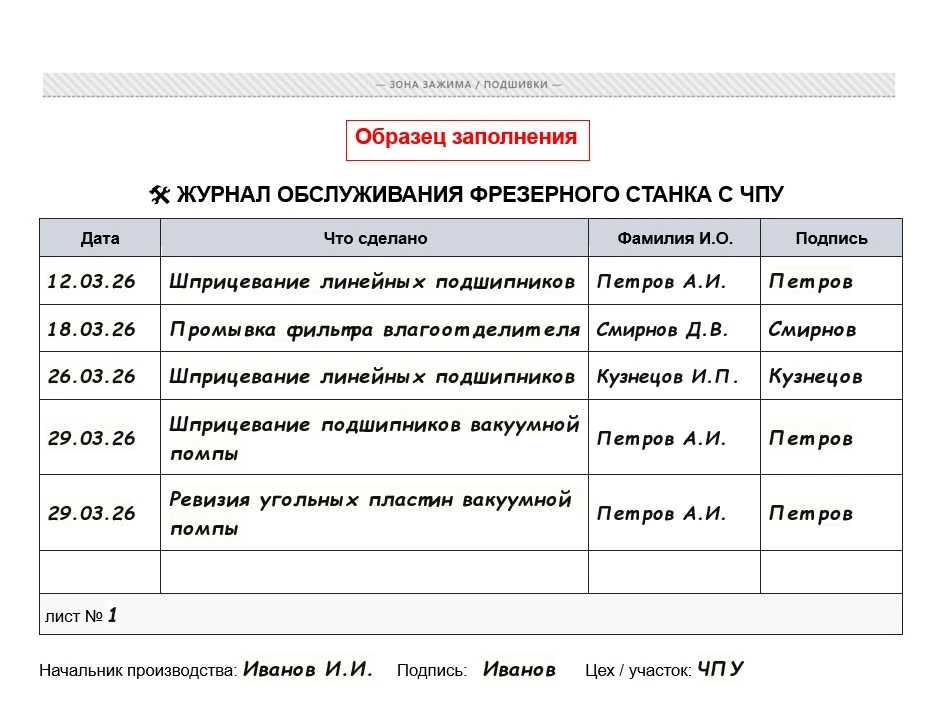 — ЗОНА ЗАЖИМА / ПОДШИВКИ —

Образец заполнения

🛠 ЖУРНАЛ ОБСЛУЖИВАНИЯ ФРЕЗЕРНОГО СТАНКА С ЧПУ

| Дата | Что сделано | Фамилия И.О. | Подпись |
|---|---|---|---|
| 12.03.26 | Шприцевание линейных подшипников | Петров А.И. | Петров |
| 18.03.26 | Промывка фильтра влагоотделителя | Смирнов Д.В. | Смирнов |
| 26.03.26 | Шприцевание линейных подшипников | Кузнецов И.П. | Кузнецов |
| 29.03.26 | Шприцевание подшипников вакуумной помпы | Петров А.И. | Петров |
| 29.03.26 | Ревизия угольных пластин вакуумной помпы | Петров А.И. | Петров |
| | | | |
| лист № 1 | | | |

Начальник производства: Иванов И.И. Подпись: Иванов Цех / участок: ЧПУ